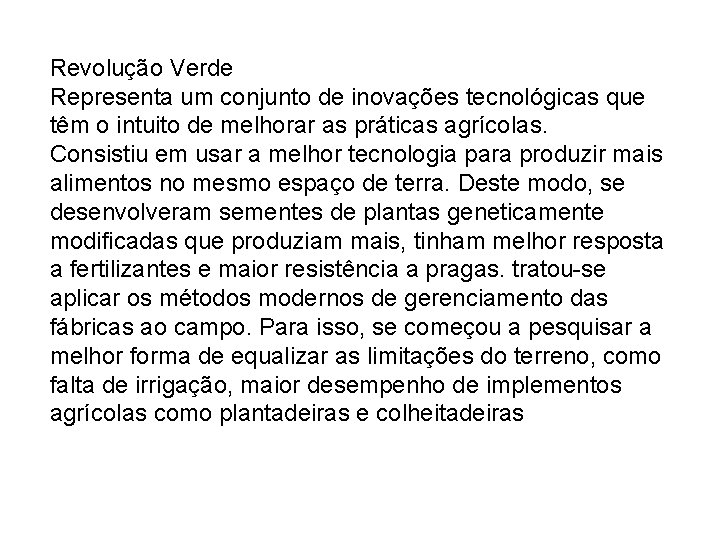 Revolução Verde
Representa um conjunto de inovações tecnológicas que têm o intuito de melhorar as práticas agrícolas. Consistiu em usar a melhor tecnologia para produzir mais alimentos no mesmo espaço de terra. Deste modo, se desenvolveram sementes de plantas geneticamente modificadas que produziam mais, tinham melhor resposta a fertilizantes e maior resistência a pragas. tratou-se aplicar os métodos modernos de gerenciamento das fábricas ao campo. Para isso, se começou a pesquisar a melhor forma de equalizar as limitações do terreno, como falta de irrigação, maior desempenho de implementos agrícolas como plantadeiras e colheitadeiras